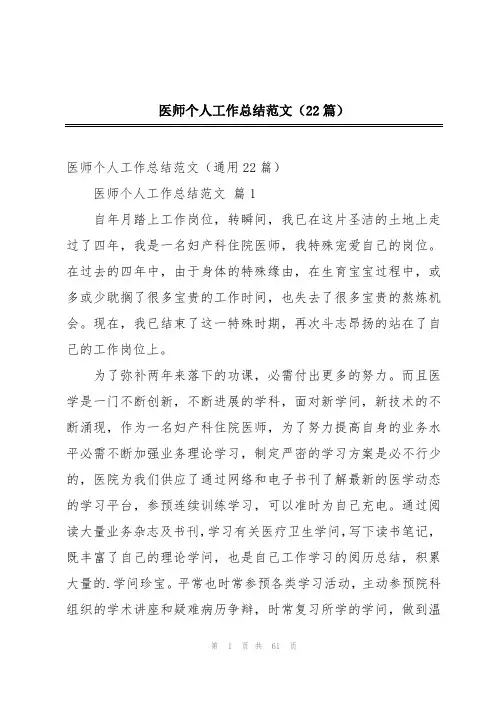 医师个人工作总结范文（22篇）

医师个人工作总结范文（通用22篇）

医师个人工作总结范文 篇1

自年月踏上工作岗位，转瞬间，我已在这片圣洁的土地上走过了四年，我是一名妇产科住院医师，我特殊宠爱自己的岗位。在过去的四年中，由于身体的特殊缘由，在生育宝宝过程中，或多或少耽搁了很多宝贵的工作时间，也失去了很多宝贵的熬炼机会。现在，我已结束了这一特殊时期，再次斗志昂扬的站在了自己的工作岗位上。

为了弥补两年来落下的功课，必需付出更多的努力。而且医学是一门不断创新，不断进展的学科，面对新学问，新技术的不断涌现，作为一名妇产科住院医师，为了努力提高自身的业务水平必需不断加强业务理论学习，制定严密的学习方案是必不行少的，医院为我们供应了通过网络和电子书刊了解最新的医学动态的学习平台，参预连续训练学习，可以准时为自己充电。通过阅读大量业务杂志及书刊，学习有关医疗卫生学问，写下读书笔记，既丰富了自己的理论学问，也是自己工作学习的阅历总结，积累大量的.学问珍宝。平常也时常参预各类学习活动，主动参预院科组织的学术讲座和疑难病历争辩，时常复习所学的学问，做到温

第 1 页 共 61 页